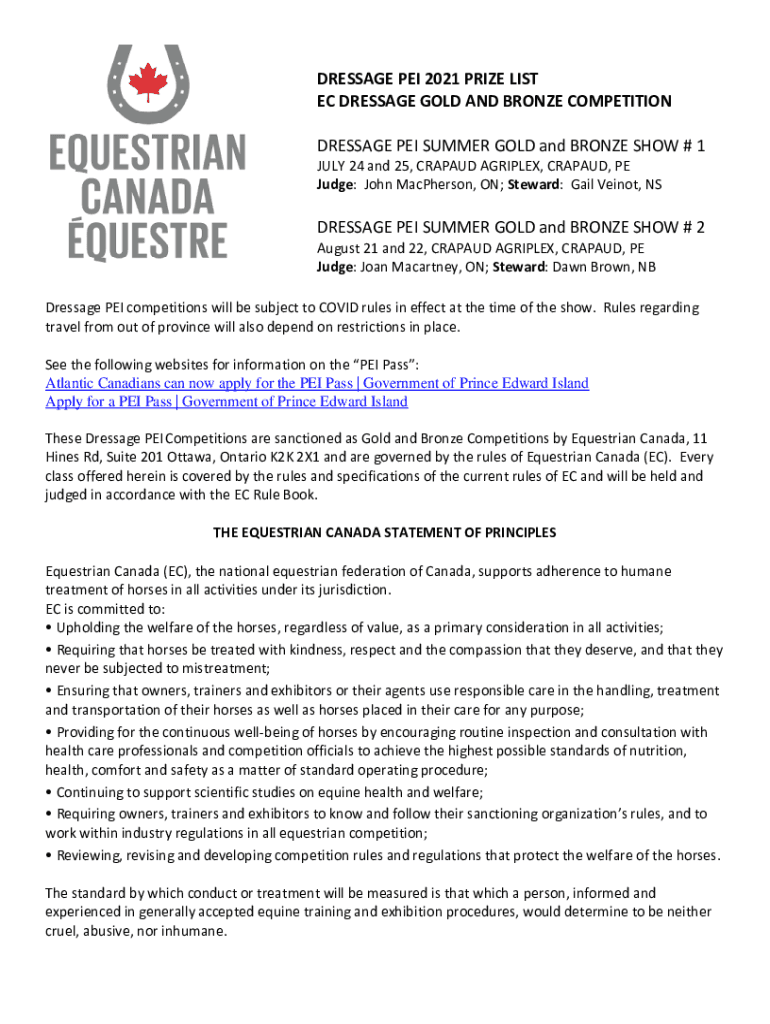 EQUESTRIAN
CANADA
ÉQUESTRE

DRESSAGE PEI 2021 PRIZE LIST
EC DRESSAGE GOLD AND BRONZE COMPETITION

DRESSAGE PEI SUMMER GOLD and BRONZE SHOW # 1
JULY 24 and 25, CRAPAUD AGRIPLEX, CRAPAUD, PE
Judge: John MacPherson, ON; Steward: Gail Veinot, NS

DRESSAGE PEI SUMMER GOLD and BRONZE SHOW # 2
August 21 and 22, CRAPAUD AGRIPLEX, CRAPAUD, PE
Judge: Joan Macartney, ON; Steward: Dawn Brown, NB

Dressage PEI competitions will be subject to COVID rules in effect at the time of the show. Rules regarding travel from out of province will also depend on restrictions in place.

See the following websites for information on the "PEI Pass":
Atlantic Canadians can now apply for the PEI Pass | Government of Prince Edward Island
Apply for a PEI Pass | Government of Prince Edward Island

These Dressage PEI Competitions are sanctioned as Gold and Bronze Competitions by Equestrian Canada, 11 Hines Rd, Suite 201 Ottawa, Ontario K2K 2X1 and are governed by the rules of Equestrian Canada (EC). Every class offered herein is covered by the rules and specifications of the current rules of EC and will be held and judged in accordance with the EC Rule Book.

THE EQUESTRIAN CANADA STATEMENT OF PRINCIPLES

Equestrian Canada (EC), the national equestrian federation of Canada, supports adherence to humane treatment of horses in all activities under its jurisdiction.
EC is committed to:
• Upholding the welfare of the horses, regardless of value, as a primary consideration in all activities;
• Requiring that horses be treated with kindness, respect and the compassion that they deserve, and that they never be subjected to mistreatment;
• Ensuring that owners, trainers and exhibitors or their agents use responsible care in the handling, treatment and transportation of their horses as well as horses placed in their care for any purpose;
• Providing for the continuous well-being of horses by encouraging routine inspection and consultation with health care professionals and competition officials to achieve the highest possible standards of nutrition, health, comfort and safety as a matter of standard operating procedure;
• Continuing to support scientific studies on equine health and welfare;
• Requiring owners, trainers and exhibitors to know and follow their sanctioning organization's rules, and to work within industry regulations in all equestrian competition;
• Reviewing, revising and developing competition rules and regulations that protect the welfare of the horses.

The standard by which conduct or treatment will be measured is that which a person, informed and experienced in generally accepted equine training and exhibition procedures, would determine to be neither cruel, abusive, nor inhumane.